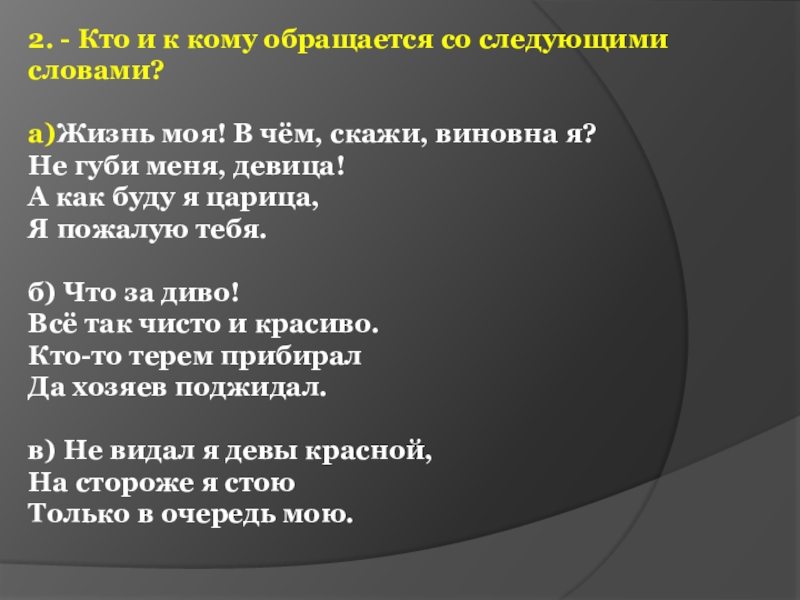 2. - Кто и к кому обращается со следующими словами?

а)Жизнь моя! В чём, скажи, виновна я?
Не губи меня, девица!
А как буду я царица,
Я пожалую тебя.

б) Что за диво!
Всё так чисто и красиво.
Кто-то терем прибирал
Да хозяев поджидал.

в) Не видал я девы красной,
На стороже я стою
Только в очередь мою.